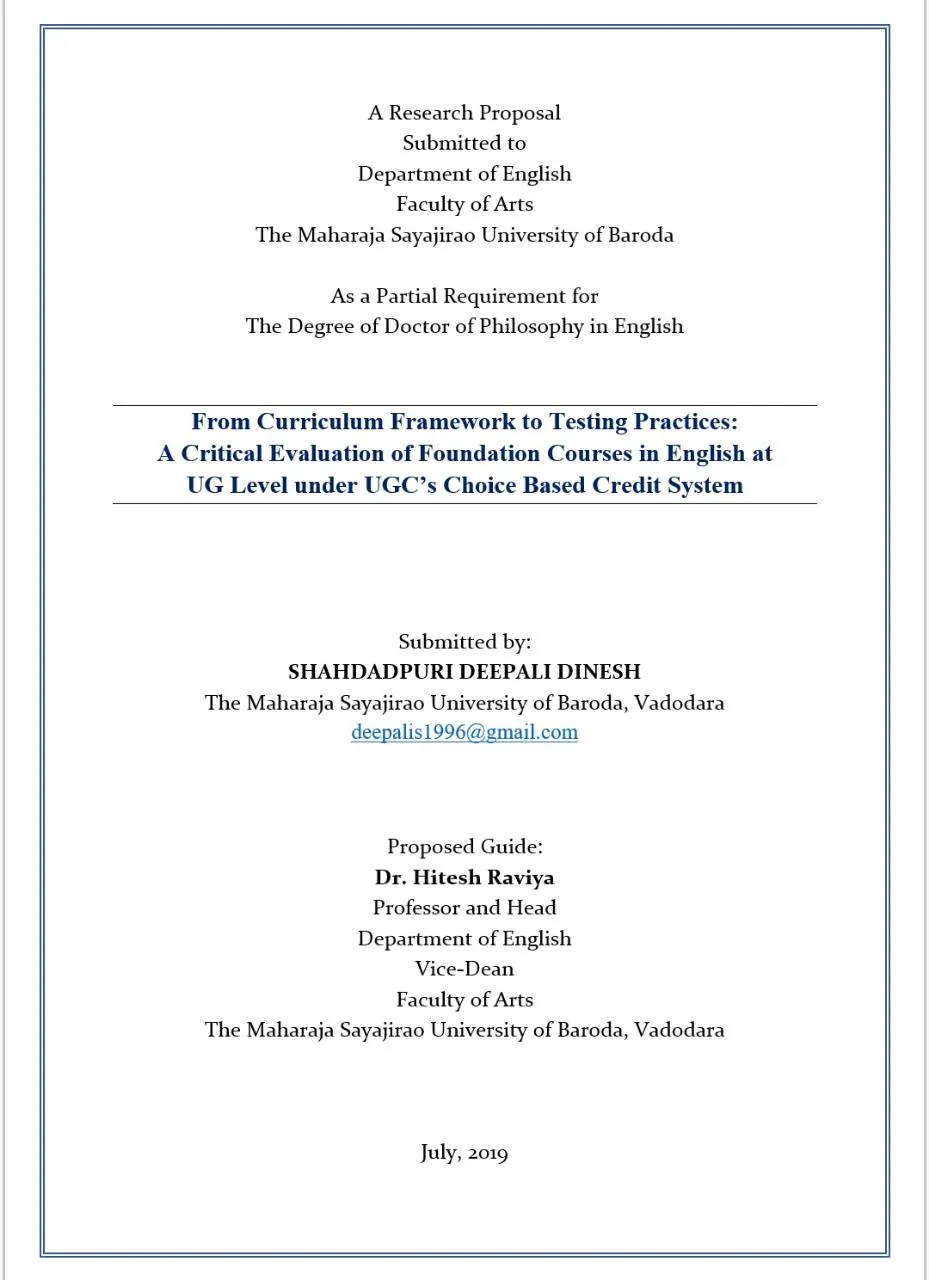 A Research Proposal
Submitted to
Department of English
Faculty of Arts
The Maharaja Sayajirao University of Baroda

As a Partial Requirement for
The Degree of Doctor of Philosophy in English

From Curriculum Framework to Testing Practices:
A Critical Evaluation of Foundation Courses in English at UG Level under UGC's Choice Based Credit System

Submitted by:
SHAHDADPURI DEEPALI DINESH
The Maharaja Sayajirao University of Baroda, Vadodara
deepalis1996@gmail.com

Proposed Guide:
Dr. Hitesh Raviya
Professor and Head
Department of English
Vice-Dean
Faculty of Arts
The Maharaja Sayajirao University of Baroda, Vadodara

July, 2019